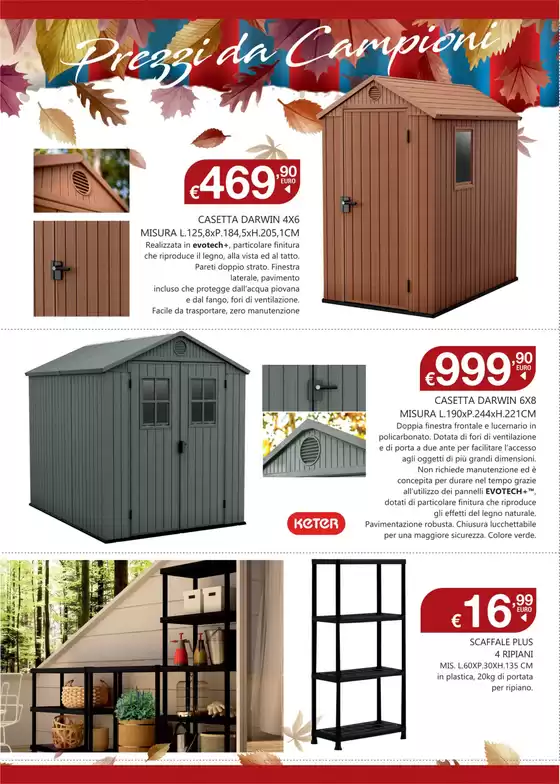 Prezzi da Campioni

€469,90 EURO

CASETTA DARWIN 4X6
MISURA L.125,8xP.184,5xH.205,1CM
Realizzata in evotech+, particolare finitura che riproduce il legno, alla vista ed al tatto. Pareti doppio strato. Finestra laterale, pavimento incluso che protegge dall'acqua piovana e dal fango, fori di ventilazione. Facile da trasportare, zero manutenzione

€999,90 EURO

CASETTA DARWIN 6X8
MISURA L.190xP.244xH.221CM
Doppia finestra frontale e lucernario in policarbonato. Dotata di fori di ventilazione e di porta a due ante per facilitare l'accesso agli oggetti di più grandi dimensioni. Non richiede manutenzione ed è concepita per durare nel tempo grazie all'utilizzo dei pannelli EVOTECH+™, dotati di particolare finitura che riproduce gli effetti del legno naturale. Pavimentazione robusta. Chiusura lucchettabile per una maggiore sicurezza. Colore verde.

KETER

€16,99 EURO

SCAFFALE PLUS
4 RIPIANI
MIS. L.60XP.30XH.135 CM
in plastica, 20kg di portata per ripiano.